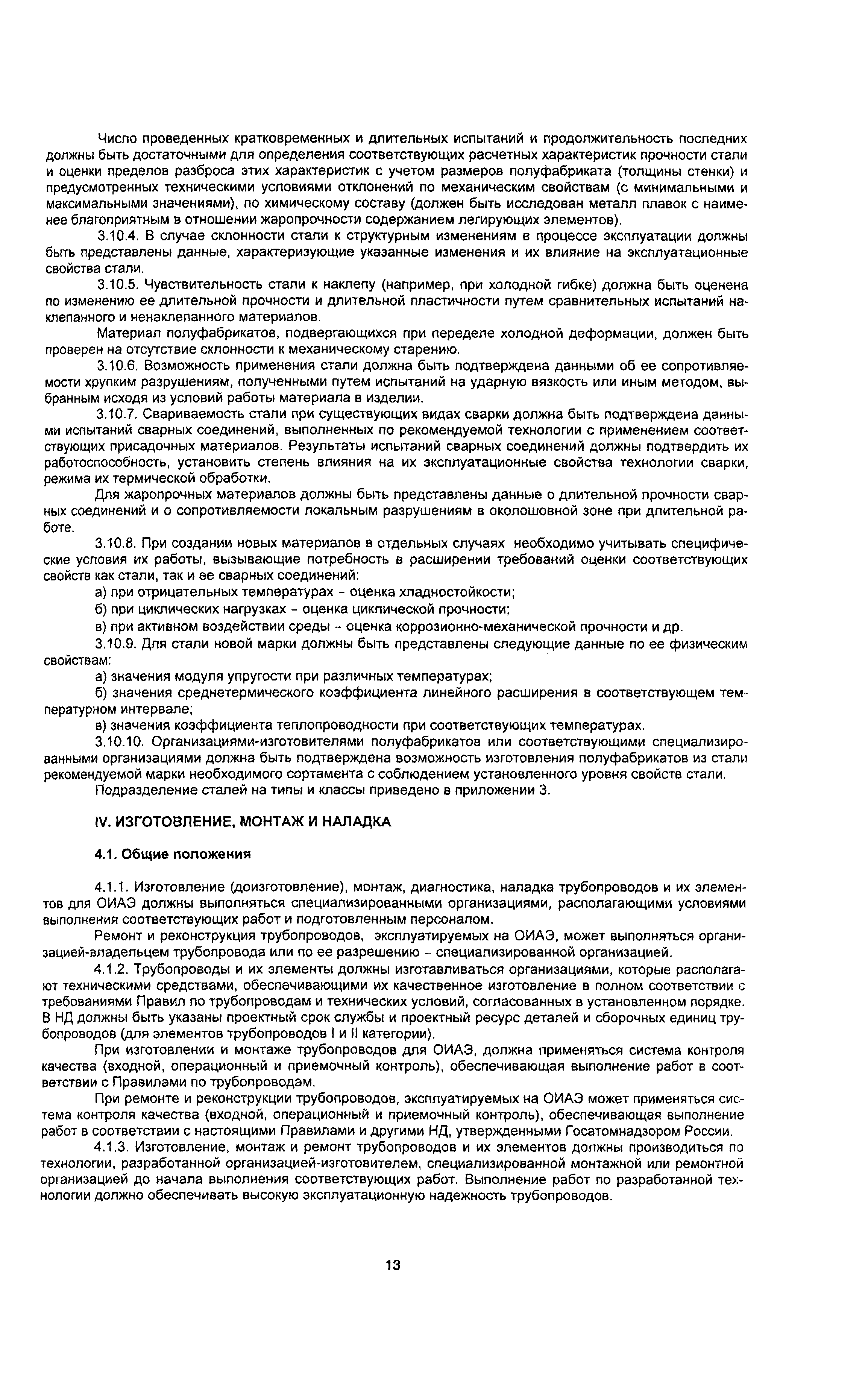 Число проведенных кратковременных и длительных испытаний и продолжительность последних должны быть достаточными для определения соответствующих расчетных характеристик прочности стали и оценки пределов разброса этих характеристик с учетом размеров полуфабриката (толщины стенки) и предусмотренных техническими условиями отклонений по механическим свойствам (с минимальными и максимальными значениями), по химическому составу (должен быть исследован металл плавок с наименее благоприятным в отношении жаропрочности содержанием легирующих элементов).

3.10.4. В случае склонности стали к структурным изменениям в процессе эксплуатации должны быть представлены данные, характеризующие указанные изменения и их влияние на эксплуатационные свойства стали.

3.10.5. Чувствительность стали к наклепу (например, при холодной гибке) должна быть оценена по изменению ее длительной прочности и длительной пластичности путем сравнительных испытаний наклепанного и ненаклепанного материалов.

Материал полуфабрикатов, подвергающихся при переделе холодной деформации, должен быть проверен на отсутствие склонности к механическому старению.

3.10.6. Возможность применения стали должна быть подтверждена данными об ее сопротивляемости хрупким разрушениям, полученными путем испытаний на ударную вязкость или иным методом, выбранным исходя из условий работы материала в изделии.

3.10.7. Свариваемость стали при существующих видах сварки должна быть подтверждена данными испытаний сварных соединений, выполненных по рекомендуемой технологии с применением соответствующих присадочных материалов. Результаты испытаний сварных соединений должны подтвердить их работоспособность, установить степень влияния на их эксплуатационные свойства технологии сварки, режима их термической обработки.

Для жаропрочных материалов должны быть представлены данные о длительной прочности сварных соединений и о сопротивляемости локальным разрушениям в околошовной зоне при длительной работе.

3.10.8. При создании новых материалов в отдельных случаях необходимо учитывать специфические условия их работы, вызывающие потребность в расширении требований оценки соответствующих свойств как стали, так и ее сварных соединений:

а) при отрицательных температурах - оценка хладностойкости;

б) при циклических нагрузках - оценка циклической прочности;

в) при активном воздействии среды - оценка коррозионно-механической прочности и др.

3.10.9. Для стали новой марки должны быть представлены следующие данные по ее физическим свойствам:

а) значения модуля упругости при различных температурах;

б) значения среднетермического коэффициента линейного расширения в соответствующем температурном интервале;

в) значения коэффициента теплопроводности при соответствующих температурах.

3.10.10. Организациями-изготовителями полуфабрикатов или соответствующими специализированными организациями должна быть подтверждена возможность изготовления полуфабрикатов из стали рекомендуемой марки необходимого сортамента с соблюдением установленного уровня свойств стали.

Подразделение сталей на типы и классы приведено в приложении 3.

IV. ИЗГОТОВЛЕНИЕ, МОНТАЖ И НАЛАДКА

4.1. Общие положения

4.1.1. Изготовление (доизготовление), монтаж, диагностика, наладка трубопроводов и их элементов для ОИАЭ должны выполняться специализированными организациями, располагающими условиями выполнения соответствующих работ и подготовленным персоналом.

Ремонт и реконструкция трубопроводов, эксплуатируемых на ОИАЭ, может выполняться организацией-владельцем трубопровода или по ее разрешению - специализированной организацией.

4.1.2. Трубопроводы и их элементы должны изготавливаться организациями, которые располагают техническими средствами, обеспечивающими их качественное изготовление в полном соответствии с требованиями Правил по трубопроводам и технических условий, согласованных в установленном порядке. В НД должны быть указаны проектный срок службы и проектный ресурс деталей и сборочных единиц трубопроводов (для элементов трубопроводов I и II категории).

При изготовлении и монтаже трубопроводов для ОИАЭ, должна применяться система контроля качества (входной, операционный и приемочный контроль), обеспечивающая выполнение работ в соответствии с Правилами по трубопроводам.

При ремонте и реконструкции трубопроводов, эксплуатируемых на ОИАЭ может применяться система контроля качества (входной, операционный и приемочный контроль), обеспечивающая выполнение работ в соответствии с настоящими Правилами и другими НД, утвержденными Госатомнадзором России.

4.1.3. Изготовление, монтаж и ремонт трубопроводов и их элементов должны производиться по технологии, разработанной организацией-изготовителем, специализированной монтажной или ремонтной организацией до начала выполнения соответствующих работ. Выполнение работ по разработанной технологии должно обеспечивать высокую эксплуатационную надежность трубопроводов.

13